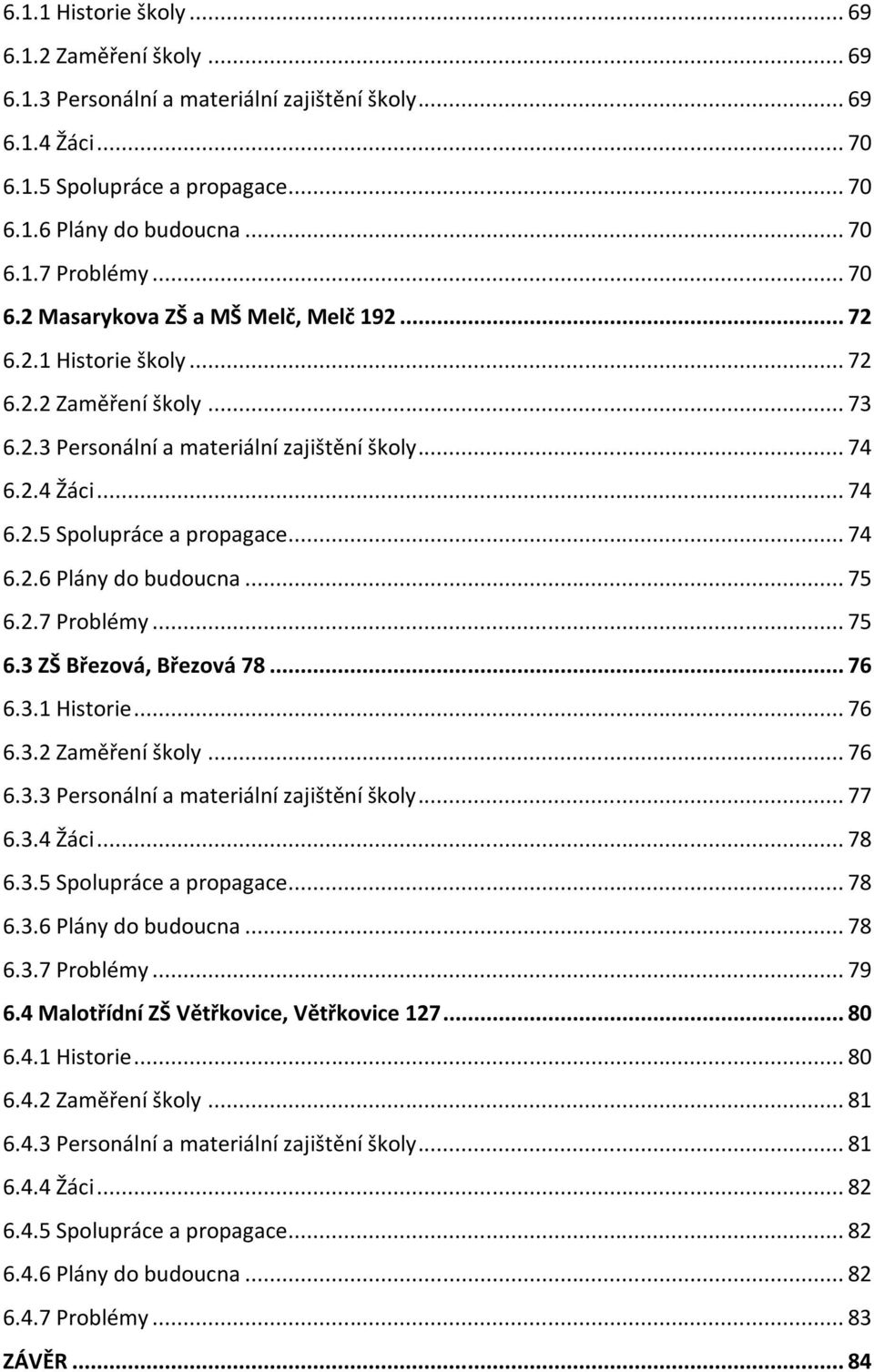 6.1.1 Historie školy ... 69
6.1.2 Zaměření školy ... 69
6.1.3 Personální a materiální zajištění školy ... 69
6.1.4 Žáci ... 70
6.1.5 Spolupráce a propagace ... 70
6.1.6 Plány do budoucna ... 70
6.1.7 Problémy ... 70
6.2 Masarykova ZŠ a MŠ Melč, Melč 192 ... 72
6.2.1 Historie školy ... 72
6.2.2 Zaměření školy ... 73
6.2.3 Personální a materiální zajištění školy ... 74
6.2.4 Žáci ... 74
6.2.5 Spolupráce a propagace ... 74
6.2.6 Plány do budoucna ... 75
6.2.7 Problémy ... 75
6.3 ZŠ Březová, Březová 78 ... 76
6.3.1 Historie ... 76
6.3.2 Zaměření školy ... 76
6.3.3 Personální a materiální zajištění školy ... 77
6.3.4 Žáci ... 78
6.3.5 Spolupráce a propagace ... 78
6.3.6 Plány do budoucna ... 78
6.3.7 Problémy ... 79
6.4 Malotřídní ZŠ Větřkovice, Větřkovice 127 ... 80
6.4.1 Historie ... 80
6.4.2 Zaměření školy ... 81
6.4.3 Personální a materiální zajištění školy ... 81
6.4.4 Žáci ... 82
6.4.5 Spolupráce a propagace ... 82
6.4.6 Plány do budoucna ... 82
6.4.7 Problémy ... 83
ZÁVĚR ... 84